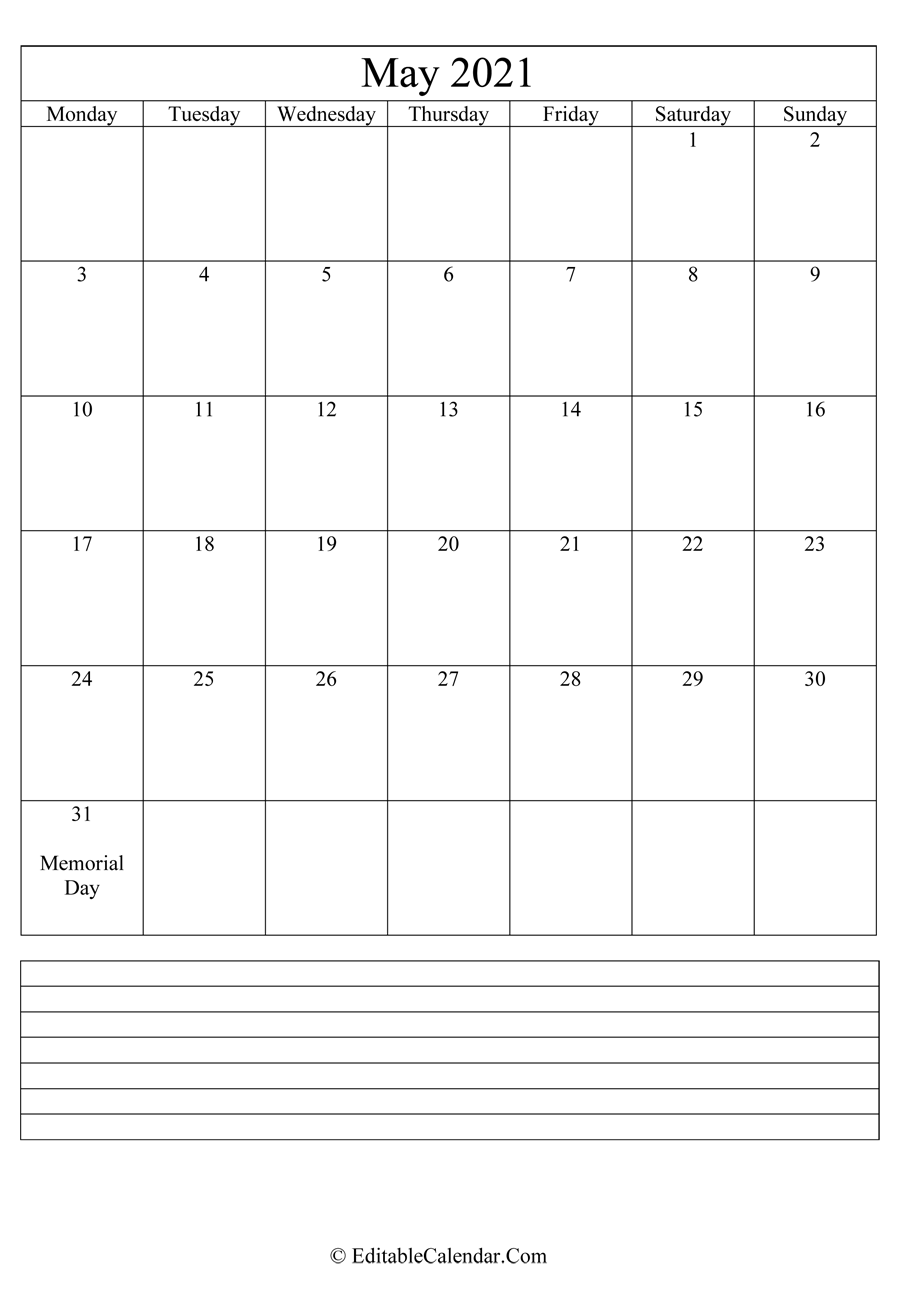 May 2021

| Monday | Tuesday | Wednesday | Thursday | Friday | Saturday | Sunday |
|---|---|---|---|---|---|---|
| | | | | | 1 | 2 |
| 3 | 4 | 5 | 6 | 7 | 8 | 9 |
| 10 | 11 | 12 | 13 | 14 | 15 | 16 |
| 17 | 18 | 19 | 20 | 21 | 22 | 23 |
| 24 | 25 | 26 | 27 | 28 | 29 | 30 |
| 31 Memorial Day | | | | | | |

© EditableCalendar.Com